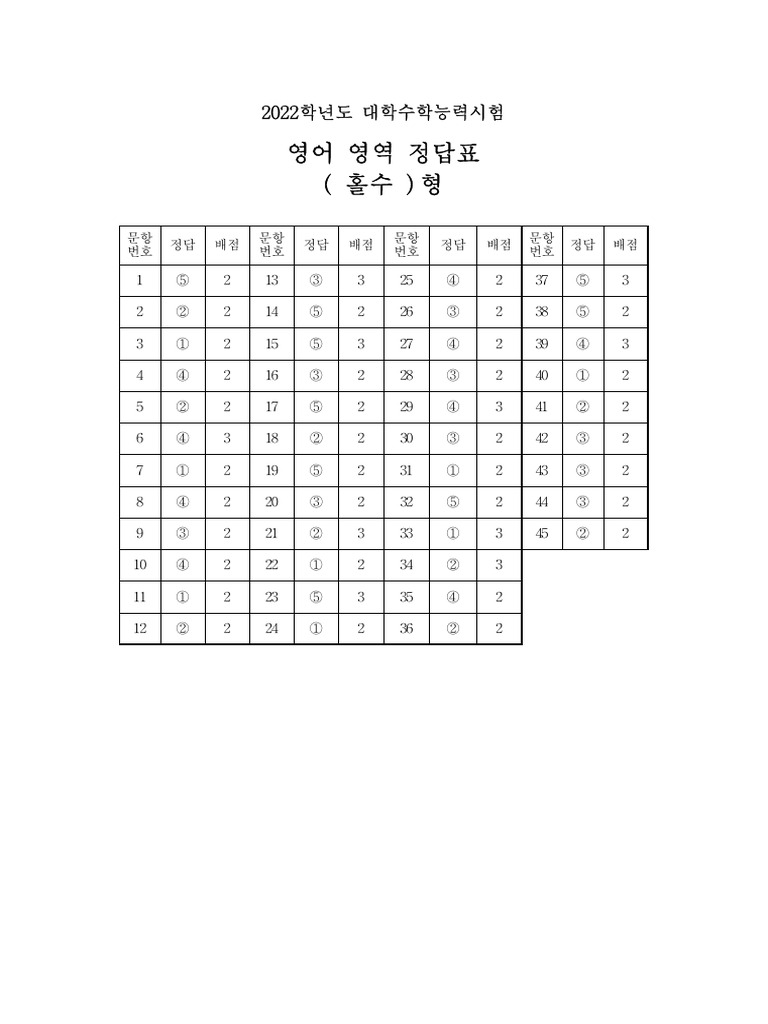 2022학년도 대학수학능력시험

영어 영역 정답표

( 홀수 )형

| 문항 번호 | 정답 | 배점 | 문항 번호 | 정답 | 배점 | 문항 번호 | 정답 | 배점 | 문항 번호 | 정답 | 배점 |
|---|---|---|---|---|---|---|---|---|---|---|---|
| 1 | ⑤ | 2 | 13 | ③ | 3 | 25 | ④ | 2 | 37 | ⑤ | 3 |
| 2 | ② | 2 | 14 | ⑤ | 2 | 26 | ③ | 2 | 38 | ⑤ | 2 |
| 3 | ① | 2 | 15 | ⑤ | 3 | 27 | ④ | 2 | 39 | ④ | 3 |
| 4 | ④ | 2 | 16 | ③ | 2 | 28 | ③ | 2 | 40 | ① | 2 |
| 5 | ② | 2 | 17 | ⑤ | 2 | 29 | ④ | 3 | 41 | ② | 2 |
| 6 | ④ | 3 | 18 | ② | 2 | 30 | ③ | 2 | 42 | ③ | 2 |
| 7 | ① | 2 | 19 | ⑤ | 2 | 31 | ① | 2 | 43 | ③ | 2 |
| 8 | ④ | 2 | 20 | ③ | 2 | 32 | ⑤ | 2 | 44 | ③ | 2 |
| 9 | ③ | 2 | 21 | ② | 3 | 33 | ① | 3 | 45 | ② | 2 |
| 10 | ④ | 2 | 22 | ① | 2 | 34 | ② | 3 | | | |
| 11 | ① | 2 | 23 | ⑤ | 3 | 35 | ④ | 2 | | | |
| 12 | ② | 2 | 24 | ① | 2 | 36 | ② | 2 | | | |